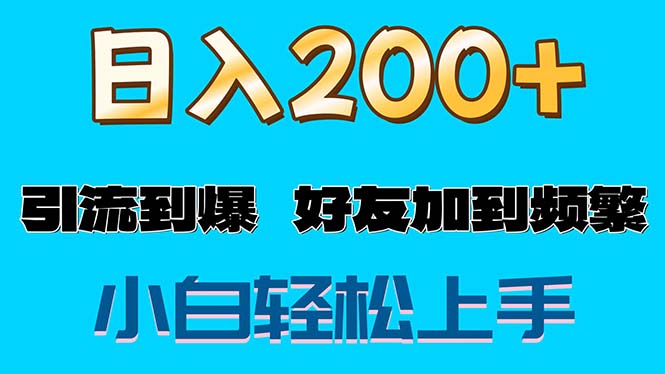 日入200+

引流到爆 好友加到频繁

小白轻松上手